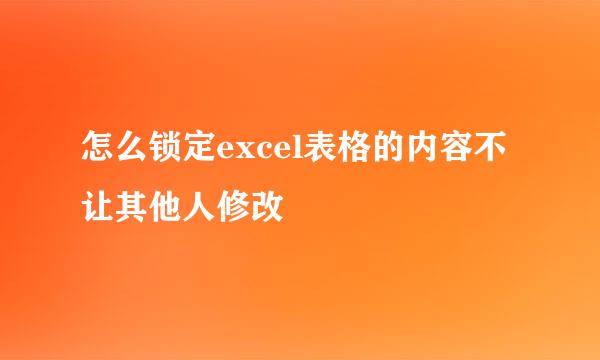 怎么锁定excel表格的内容不让其他人修改